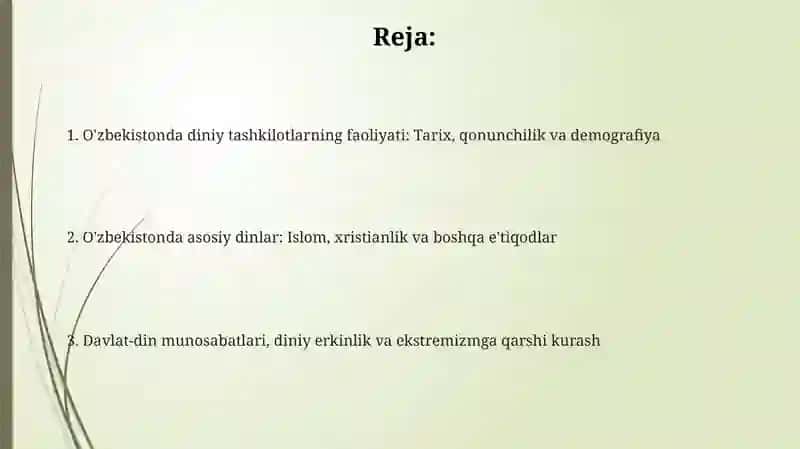 Reja:

1. O'zbekistonda diniy tashkilotlarning faoliyati: Tarix, qonunchilik va demografiya

2. O'zbekistonda asosiy dinlar: Islom, xristianlik va boshqa e'tiqodlar

3. Davlat-din munosabatlari, diniy erkinlik va ekstremizmga qarshi kurash